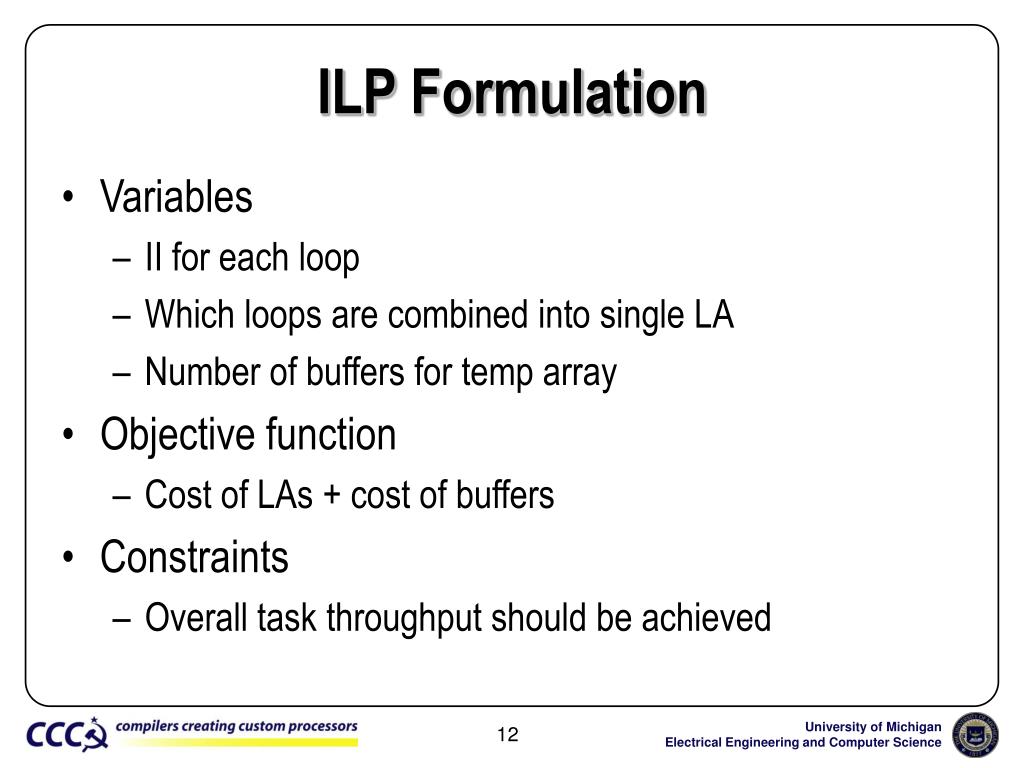 ILP Formulation

• Variables
– II for each loop
– Which loops are combined into single LA
– Number of buffers for temp array
• Objective function
– Cost of LAs + cost of buffers
• Constraints
– Overall task throughput should be achieved

CCC compilers creating custom processors

12

University of Michigan
Electrical Engineering and Computer Science